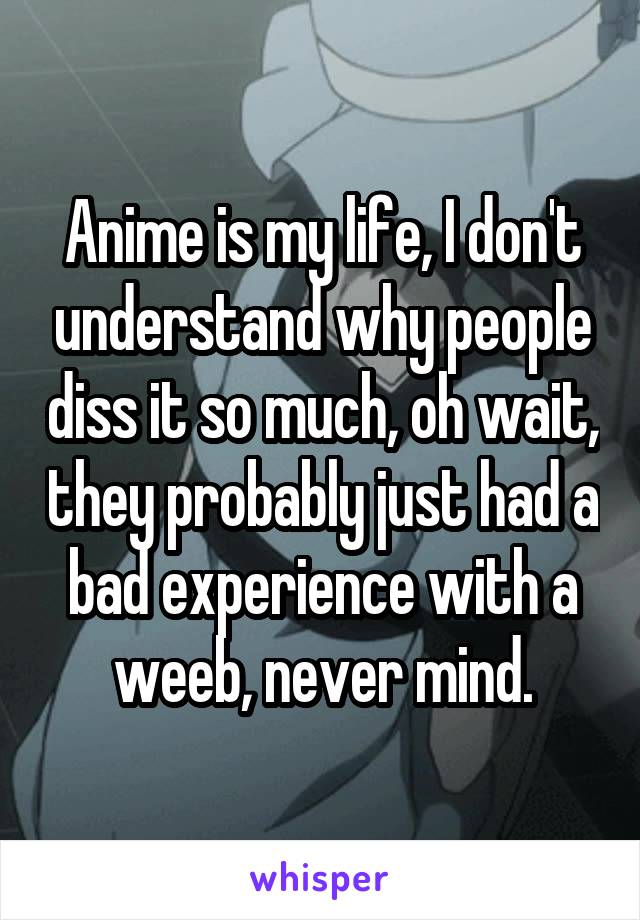 Anime is my life, I don't understand why people diss it so much, oh wait, they probably just had a bad experience with a weeb, never mind.

whisper